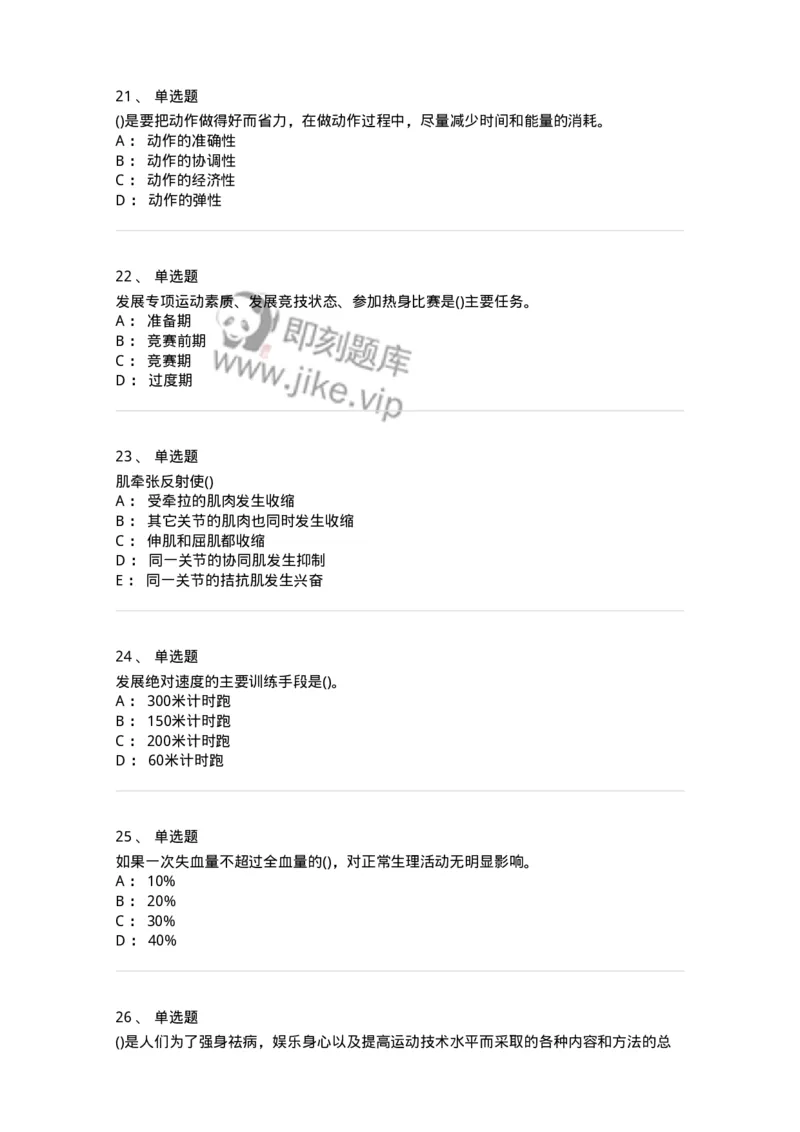 21、 单选题
()是要把动作做得好而省力，在做动作过程中，尽量减少时间和能量的消耗。
A： 动作的准确性
B： 动作的协调性
C： 动作的经济性
D： 动作的弹性

22、 单选题
发展专项运动素质、发展竞技状态、参加热身比赛是()主要任务。
A： 准备期
B： 竞赛前期
C： 竞赛期
D： 过度期

即刻题库
www.jike.vip

23、 单选题
肌牵张反射使()
A： 受牵拉的肌肉发生收缩
B： 其它关节的肌肉也同时发生收缩
C： 伸肌和屈肌都收缩
D： 同一关节的协同肌发生抑制
E： 同一关节的拮抗肌发生兴奋

24、 单选题
发展绝对速度的主要训练手段是()。
A： 300米计时跑
B： 150米计时跑
C： 200米计时跑
D： 60米计时跑

25、 单选题
如果一次失血量不超过全血量的()，对正常生理活动无明显影响。
A： 10%
B： 20%
C： 30%
D： 40%

26、 单选题
()是人们为了强身祛病，娱乐身心以及提高运动技术水平而采取的各种内容和方法的总